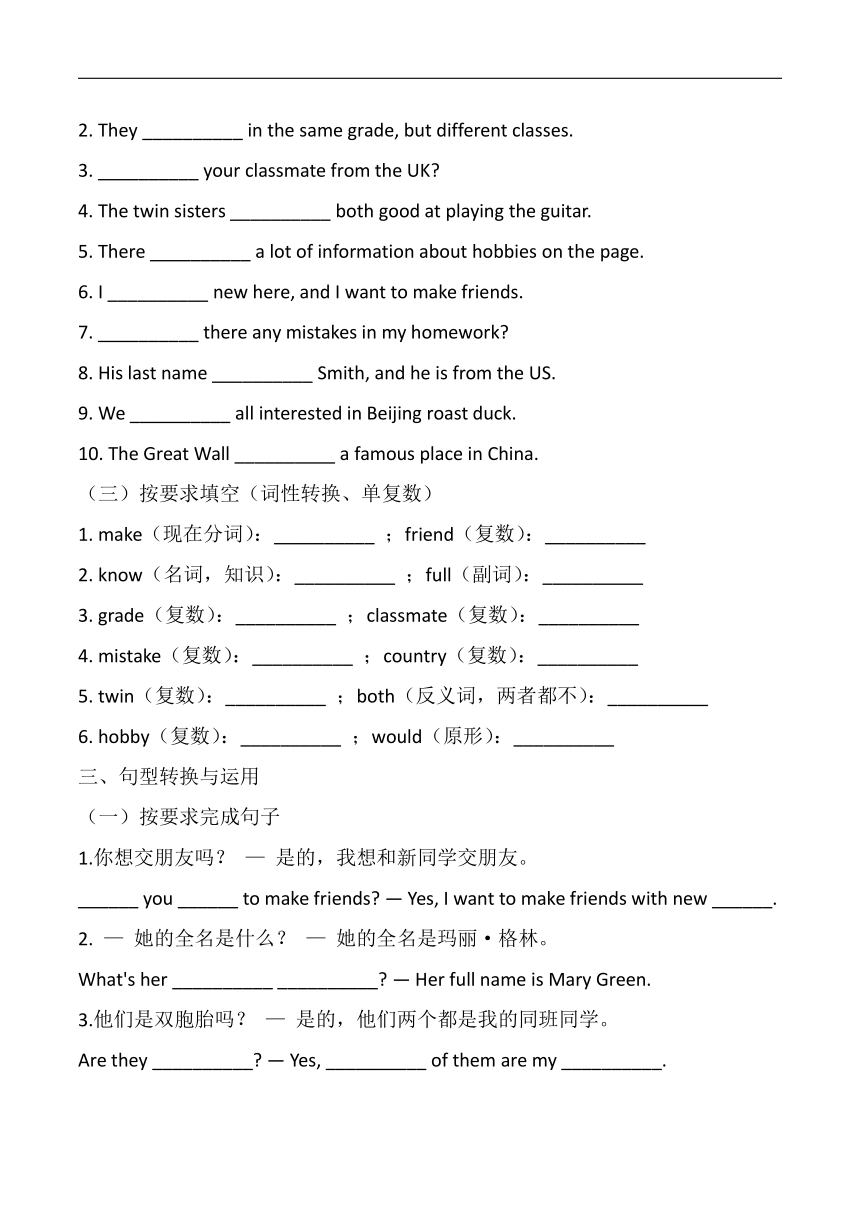 2. They __________ in the same grade, but different classes.

3. __________ your classmate from the UK?

4. The twin sisters __________ both good at playing the guitar.

5. There __________ a lot of information about hobbies on the page.

6. I __________ new here, and I want to make friends.

7. __________ there any mistakes in my homework?

8. His last name __________ Smith, and he is from the US.

9. We __________ all interested in Beijing roast duck.

10. The Great Wall __________ a famous place in China.

（三）按要求填空（词性转换、单复数）

1. make（现在分词）：__________ ；friend（复数）：__________

2. know（名词，知识）：__________ ；full（副词）：__________

3. grade（复数）：__________ ；classmate（复数）：__________

4. mistake（复数）：__________ ；country（复数）：__________

5. twin（复数）：__________ ；both（反义词，两者都不）：__________

6. hobby（复数）：__________ ；would（原形）：__________

三、句型转换与运用

（一）按要求完成句子

1.你想交朋友吗？ — 是的，我想和新同学交朋友。

______ you ______ to make friends? — Yes, I want to make friends with new ______.

2. — 她的全名是什么？ — 她的全名是玛丽·格林。

What's her __________ __________? — Her full name is Mary Green.

3.他们是双胞胎吗？ — 是的，他们两个都是我的同班同学。

Are they __________? — Yes, __________ of them are my __________.